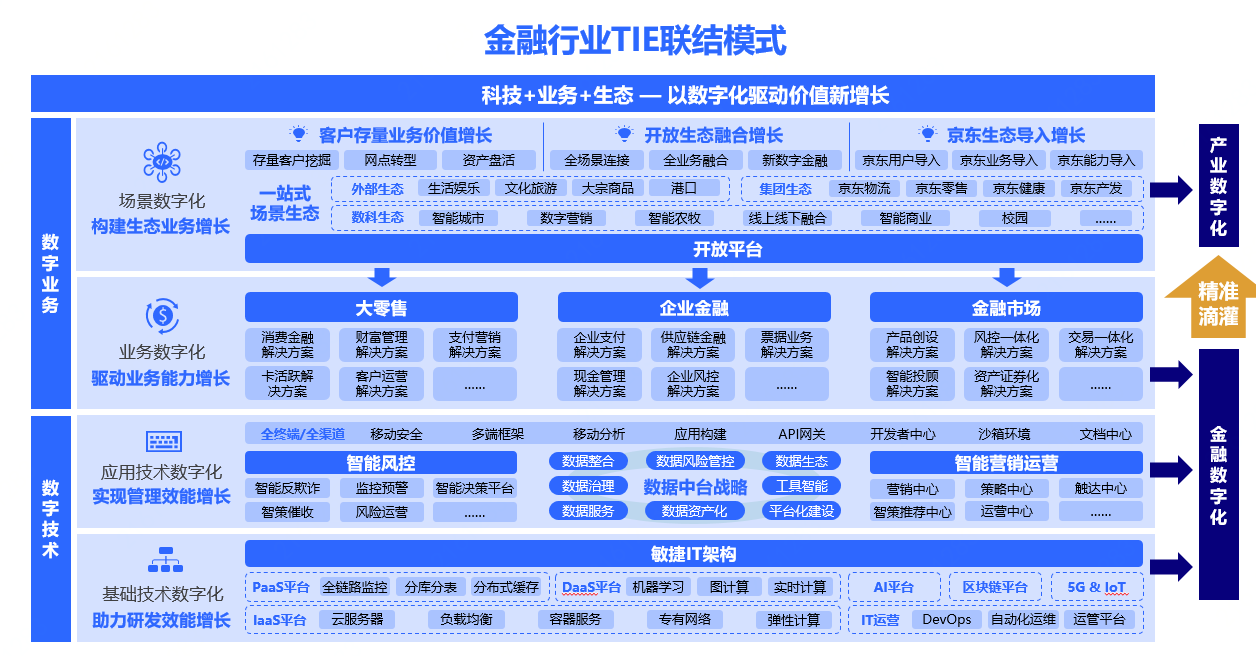 金融行业TIE联结模式

科技+业务+生态 — 以数字化驱动价值新增长

数字业务

场景数字化
构建生态业务增长

客户存量业务价值增长
存量客户挖掘 网点转型 资产盘活

开放生态融合增长
全场景连接 全业务融合 新数字金融

京东生态导入增长
京东用户导入 京东业务导入 京东能力导入

一站式场景生态
外部生态 生活娱乐 文化旅游 大宗商品 港口
集团生态 京东物流 京东零售 京东健康 京东产发
数科生态 智能城市 数字营销 智能农牧 线上线下融合 智能商业 校园 ......

开放平台

业务数字化
驱动业务能力增长

大零售
消费金融解决方案 财富管理解决方案 支付营销解决方案
卡活跃解决方案 客户运营解决方案 ......

企业金融
企业支付解决方案 供应链金融解决方案 票据业务解决方案
现金管理解决方案 企业风控解决方案 ......

金融市场
产品创设解决方案 风控一体化解决方案 交易一体化解决方案
智能投顾解决方案 资产证券化解决方案 ......

数字技术

应用技术数字化
实现管理效能增长

全终端/全渠道 移动安全 多端框架 移动分析 应用构建 API网关 开发者中心 沙箱环境 文档中心

智能风控
智能反欺诈 监控预警 智能决策平台
智策催收 风险运营 ......

数据整合 数据风险管控 数据生态
数据治理 数据中台战略 工具智能
数据服务 数据资产化 平台化建设

智能营销运营
营销中心 策略中心 触达中心
智策推荐中心 运营中心 ......

基础技术数字化
助力研发效能增长

敏捷IT架构
PaaS平台 全链路监控 分库分表 分布式缓存
DaaS平台 机器学习 图计算 实时计算
AI平台 区块链平台 5G & IoT
IaaS平台 云服务器 负载均衡 容器服务 专有网络 弹性计算
IT运营 DevOps 自动化运维 运管平台

产业数字化

精准滴灌

金融数字化